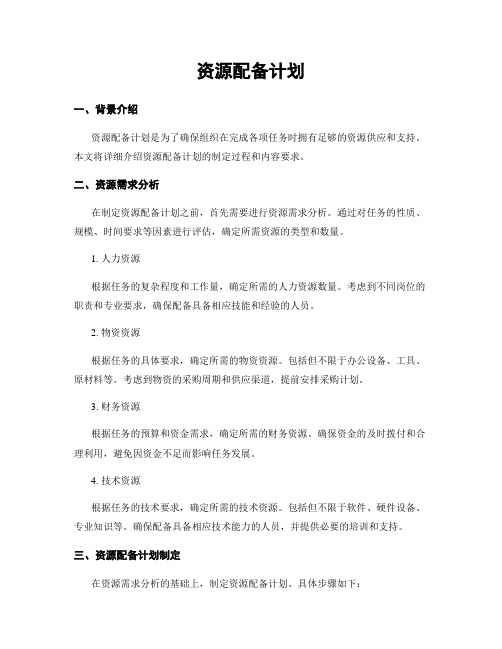 资源配备计划

一、背景介绍

资源配备计划是为了确保组织在完成各项任务时拥有足够的资源供应和支持。本文将详细介绍资源配备计划的制定过程和内容要求。

二、资源需求分析

在制定资源配备计划之前，首先需要进行资源需求分析。通过对任务的性质、规模、时间要求等因素进行评估，确定所需资源的类型和数量。

1. 人力资源

根据任务的复杂程度和工作量，确定所需的人力资源数量。考虑到不同岗位的职责和专业要求，确保配备具备相应技能和经验的人员。

2. 物资资源

根据任务的具体要求，确定所需的物资资源。包括但不限于办公设备、工具、原材料等。考虑到物资的采购周期和供应渠道，提前安排采购计划。

3. 财务资源

根据任务的预算和资金需求，确定所需的财务资源。确保资金的及时拨付和合理利用，避免因资金不足而影响任务发展。

4. 技术资源

根据任务的技术要求，确定所需的技术资源。包括但不限于软件、硬件设备、专业知识等。确保配备具备相应技术能力的人员，并提供必要的培训和支持。

三、资源配备计划制定

在资源需求分析的基础上，制定资源配备计划。具体步骤如下：